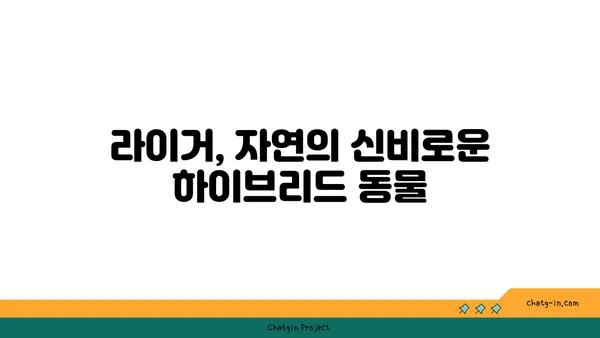 라이거, 자연의 신비로운 하이브리드 동물

chatg-in.com

Chatgin Project